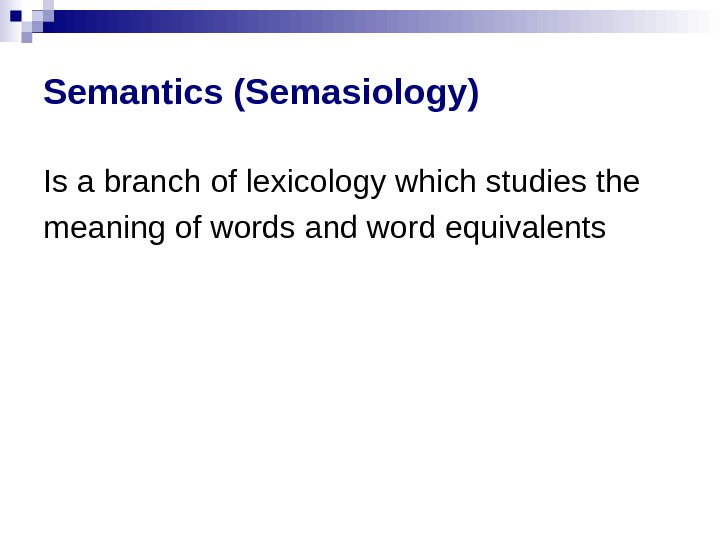 Semantics (Semasiology)

Is a branch of lexicology which studies the meaning of words and word equivalents